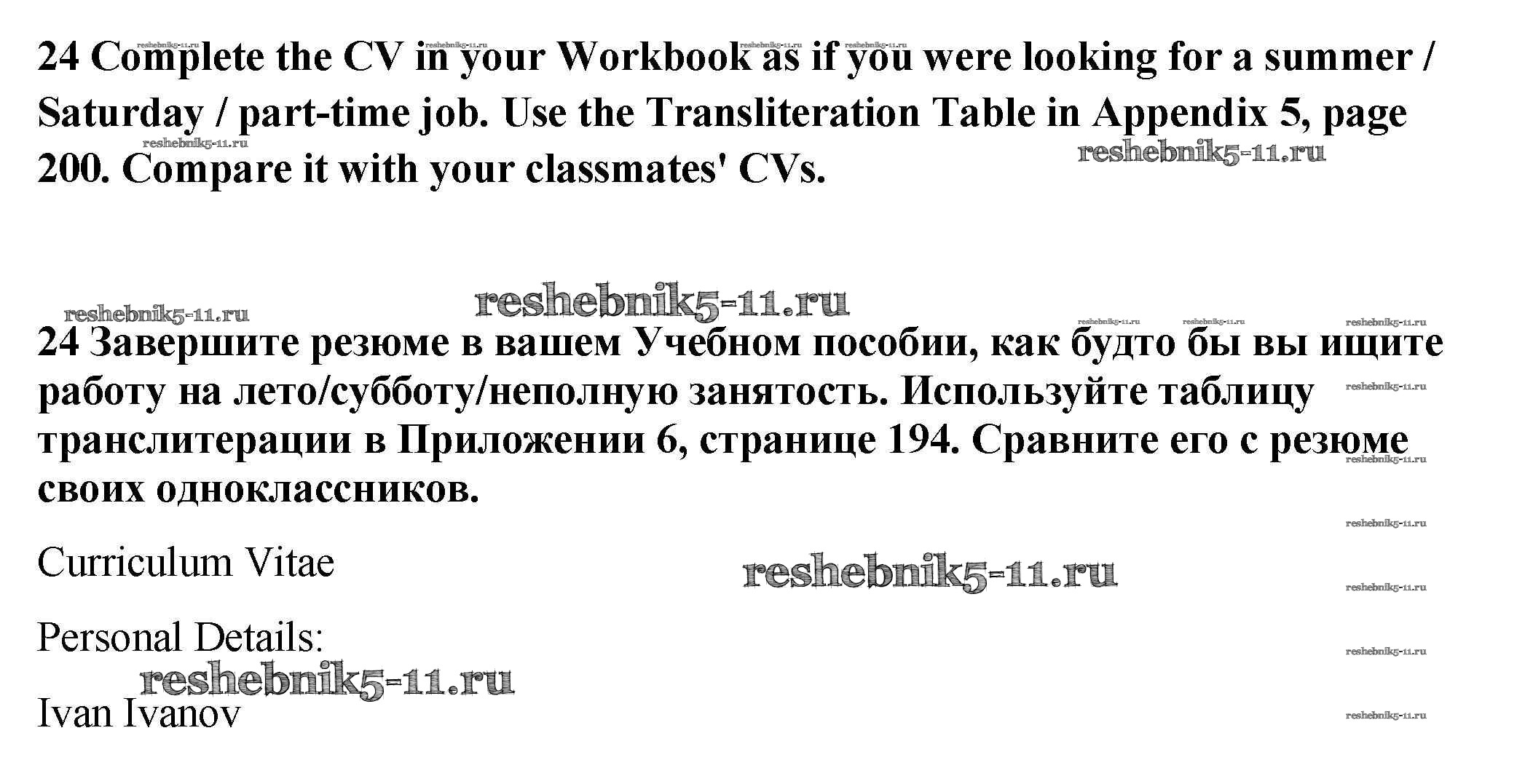 24 Complete the CV in your Workbook as if you were looking for a summer / Saturday / part-time job. Use the Transliteration Table in Appendix 5, page 200. Compare it with your classmates' CVs.

24 Завершите резюме в вашем Учебном пособии, как будто бы вы ищите работу на лето/субботу/неполную занятость. Используйте таблицу транслитерации в Приложении 6, странице 194. Сравните его с резюме своих одноклассников.

Curriculum Vitae

Personal Details:

Ivan Ivanov

reshebnik5-11.ru